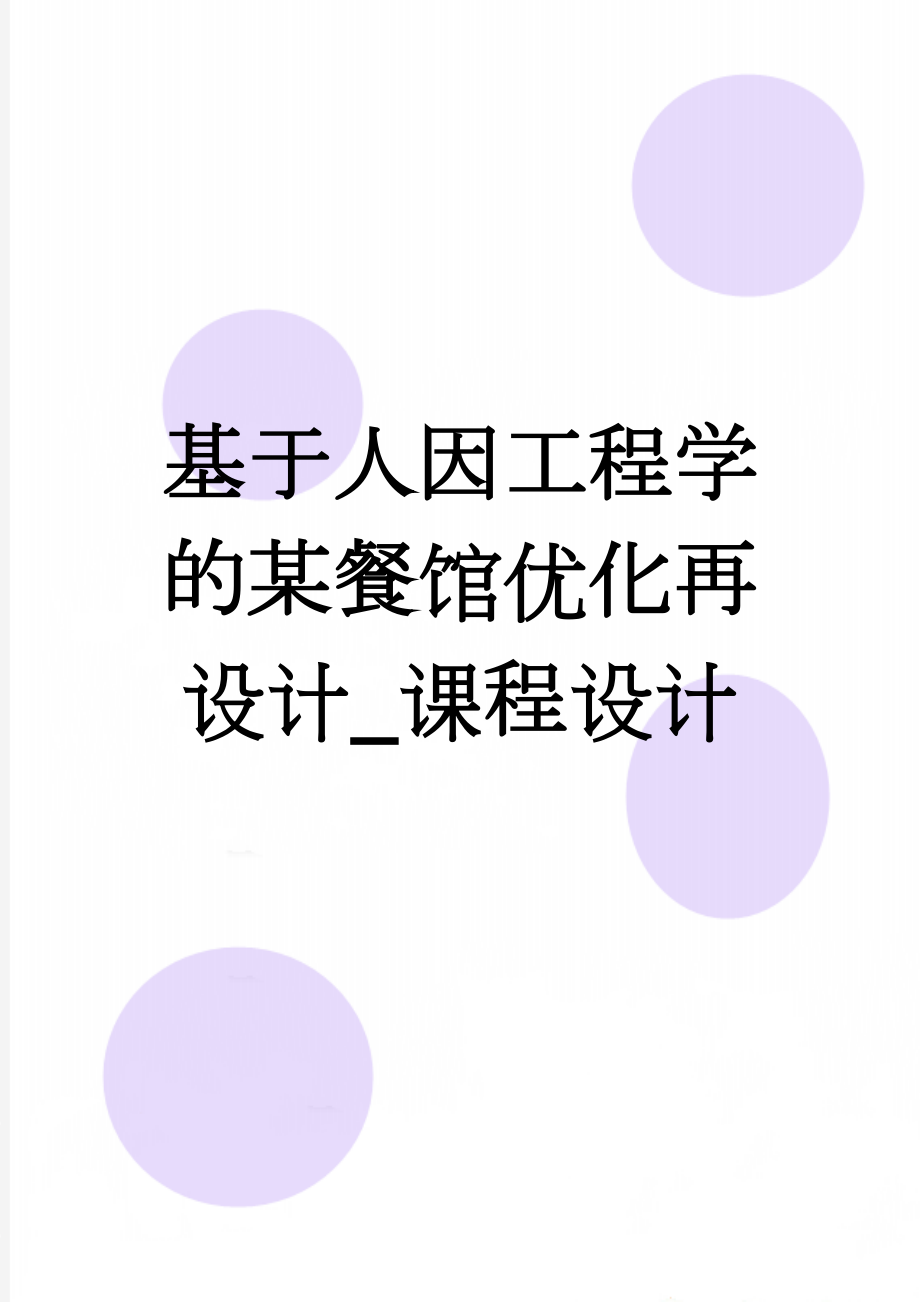 基于人因工程学的某餐馆优化再设计_课程设计